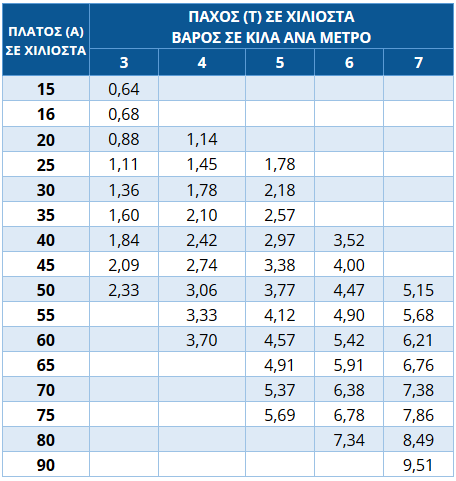 | ΠΛΑΤΟΣ (Α) ΣΕ ΧΙΛΙΟΣΤΑ | ΠΑΧΟΣ (Τ) ΣΕ ΧΙΛΙΟΣΤΑ ΒΑΡΟΣ ΣΕ ΚΙΛΑ ΑΝΑ ΜΕΤΡΟ | | | | |
|---|---|---|---|---|---|
| | 3 | 4 | 5 | 6 | 7 |
| 15 | 0,64 | | | | |
| 16 | 0,68 | | | | |
| 20 | 0,88 | 1,14 | | | |
| 25 | 1,11 | 1,45 | 1,78 | | |
| 30 | 1,36 | 1,78 | 2,18 | | |
| 35 | 1,60 | 2,10 | 2,57 | | |
| 40 | 1,84 | 2,42 | 2,97 | 3,52 | |
| 45 | 2,09 | 2,74 | 3,38 | 4,00 | |
| 50 | 2,33 | 3,06 | 3,77 | 4,47 | 5,15 |
| 55 | | 3,33 | 4,12 | 4,90 | 5,68 |
| 60 | | 3,70 | 4,57 | 5,42 | 6,21 |
| 65 | | | 4,91 | 5,91 | 6,76 |
| 70 | | | 5,37 | 6,38 | 7,38 |
| 75 | | | 5,69 | 6,78 | 7,86 |
| 80 | | | | 7,34 | 8,49 |
| 90 | | | | | 9,51 |